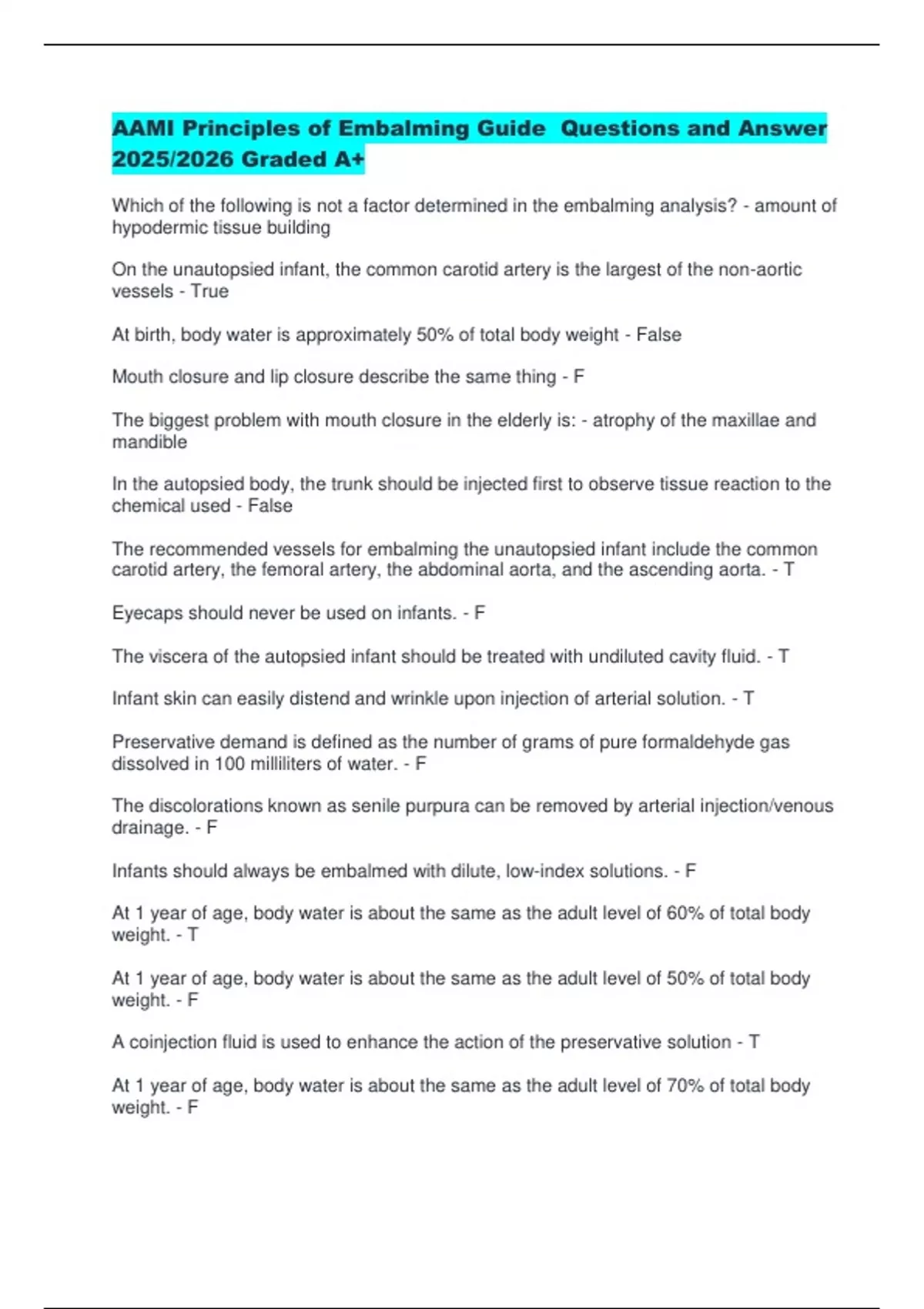 AAMI Principles of Embalming Guide  Questions and Answer 2025/2026 Graded A+

Which of the following is not a factor determined in the embalming analysis? - amount of hypodermic tissue building

On the unautopsied infant, the common carotid artery is the largest of the non-aortic vessels - True

At birth, body water is approximately 50% of total body weight - False

Mouth closure and lip closure describe the same thing - F

The biggest problem with mouth closure in the elderly is: - atrophy of the maxillae and mandible

In the autopsied body, the trunk should be injected first to observe tissue reaction to the chemical used - False

The recommended vessels for embalming the unautopsied infant include the common carotid artery, the femoral artery, the abdominal aorta, and the ascending aorta. - T

Eyecaps should never be used on infants. - F

The viscera of the autopsied infant should be treated with undiluted cavity fluid. - T

Infant skin can easily distend and wrinkle upon injection of arterial solution. - T

Preservative demand is defined as the number of grams of pure formaldehyde gas dissolved in 100 milliliters of water. - F

The discolorations known as senile purpura can be removed by arterial injection/venous drainage. - F

Infants should always be embalmed with dilute, low-index solutions. - F

At 1 year of age, body water is about the same as the adult level of 60% of total body weight. - T

At 1 year of age, body water is about the same as the adult level of 50% of total body weight. - F

A coinjection fluid is used to enhance the action of the preservative solution - T

At 1 year of age, body water is about the same as the adult level of 70% of total body weight. - F